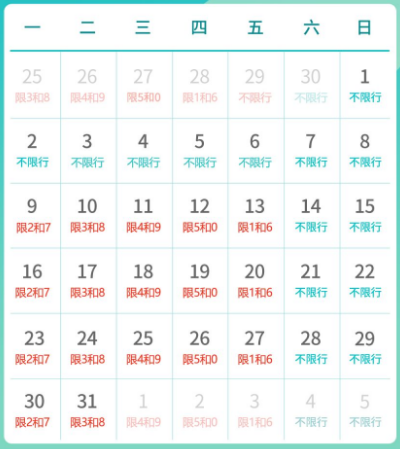 | 一 | 二 | 三 | 四 | 五 | 六 | 日 |
|---|---|---|---|---|---|---|
| 25 限3和8 | 26 限4和9 | 27 限5和0 | 28 限1和6 | 29 不限行 | 30 不限行 | 1 不限行 |
| 2 不限行 | 3 不限行 | 4 不限行 | 5 不限行 | 6 不限行 | 7 不限行 | 8 不限行 |
| 9 限2和7 | 10 限3和8 | 11 限4和9 | 12 限5和0 | 13 限1和6 | 14 不限行 | 15 不限行 |
| 16 限2和7 | 17 限3和8 | 18 限4和9 | 19 限5和0 | 20 限1和6 | 21 不限行 | 22 不限行 |
| 23 限2和7 | 24 限3和8 | 25 限4和9 | 26 限5和0 | 27 限1和6 | 28 不限行 | 29 不限行 |
| 30 限2和7 | 31 限3和8 | 1 限4和9 | 2 限5和0 | 3 限1和6 | 4 不限行 | 5 不限行 |